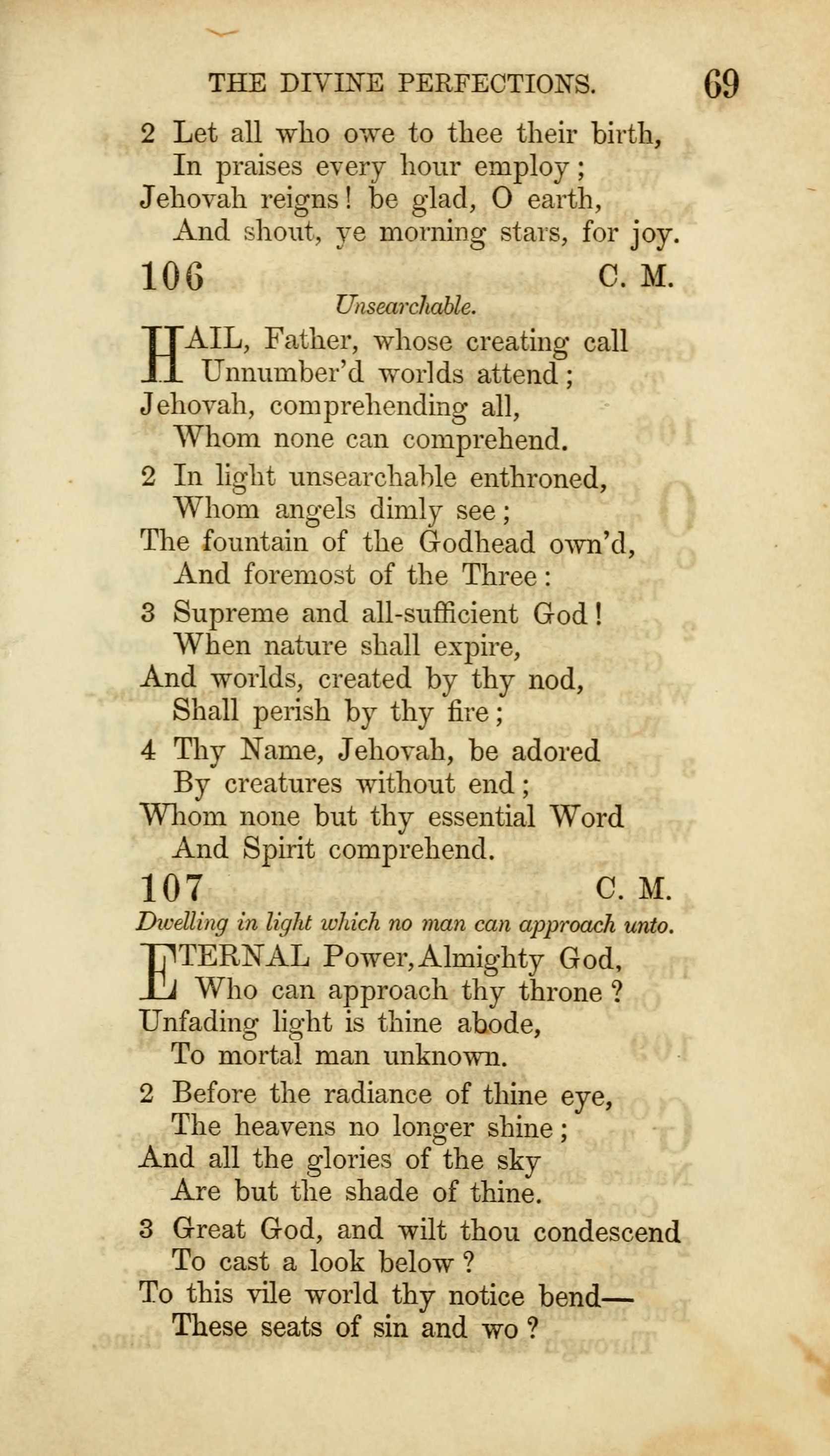 THE DIVINE PERFECTIONS. 69

2 Let all who owe to thee their birth,
In praises every hour employ;
Jehovah reigns! be glad, O earth,
And shout, ye morning stars, for joy.

106 C. M.

Unsearchable.

HAIL, Father, whose creating call
Unnumber'd worlds attend;
Jehovah, comprehending all,
Whom none can comprehend.

2 In light unsearchable enthroned,
Whom angels dimly see;
The fountain of the Godhead own'd,
And foremost of the Three:

3 Supreme and all-sufficient God!
When nature shall expire,
And worlds, created by thy nod,
Shall perish by thy fire;

4 Thy Name, Jehovah, be adored
By creatures without end;
Whom none but thy essential Word
And Spirit comprehend.

107 C. M.

Dwelling in light which no man can approach unto.

ETERNAL Power, Almighty God,
Who can approach thy throne?
Unfading light is thine abode,
To mortal man unknown.

2 Before the radiance of thine eye,
The heavens no longer shine;
And all the glories of the sky
Are but the shade of thine.

3 Great God, and wilt thou condescend
To cast a look below?
To this vile world thy notice bend—
These seats of sin and wo?